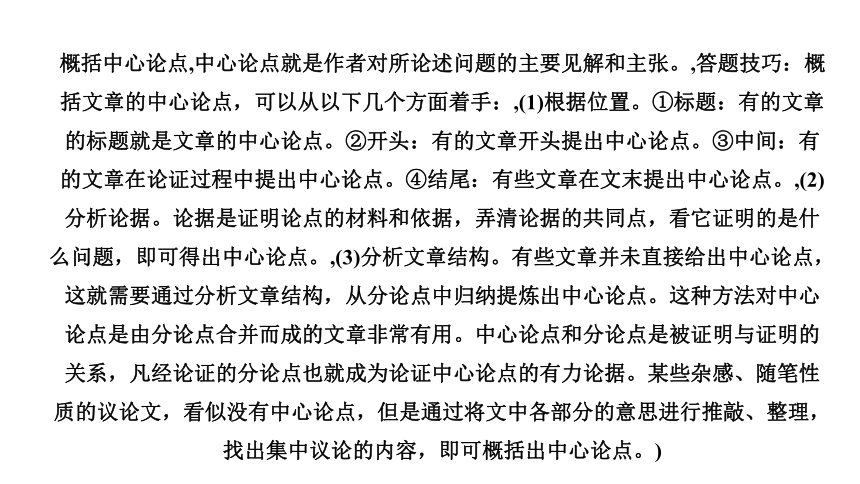 概括中心论点,中心论点就是作者对所论述问题的主要见解和主张。,答题技巧：概括文章的中心论点，可以从以下几个方面着手：,(1)根据位置。①标题：有的文章的标题就是文章的中心论点。②开头：有的文章开头提出中心论点。③中间：有的文章在论证过程中提出中心论点。④结尾：有些文章在文末提出中心论点。,(2)分析论据。论据是证明论点的材料和依据，弄清论据的共同点，看它证明的是什么问题，即可得出中心论点。,(3)分析文章结构。有些文章并未直接给出中心论点，这就需要通过分析文章结构，从分论点中归纳提炼出中心论点。这种方法对中心论点是由分论点合并而成的文章非常有用。中心论点和分论点是被证明与证明的关系，凡经论证的分论点也就成为论证中心论点的有力论据。某些杂感、随笔性质的议论文，看似没有中心论点，但是通过将文中各部分的意思进行推敲、整理，找出集中议论的内容，即可概括出中心论点。)